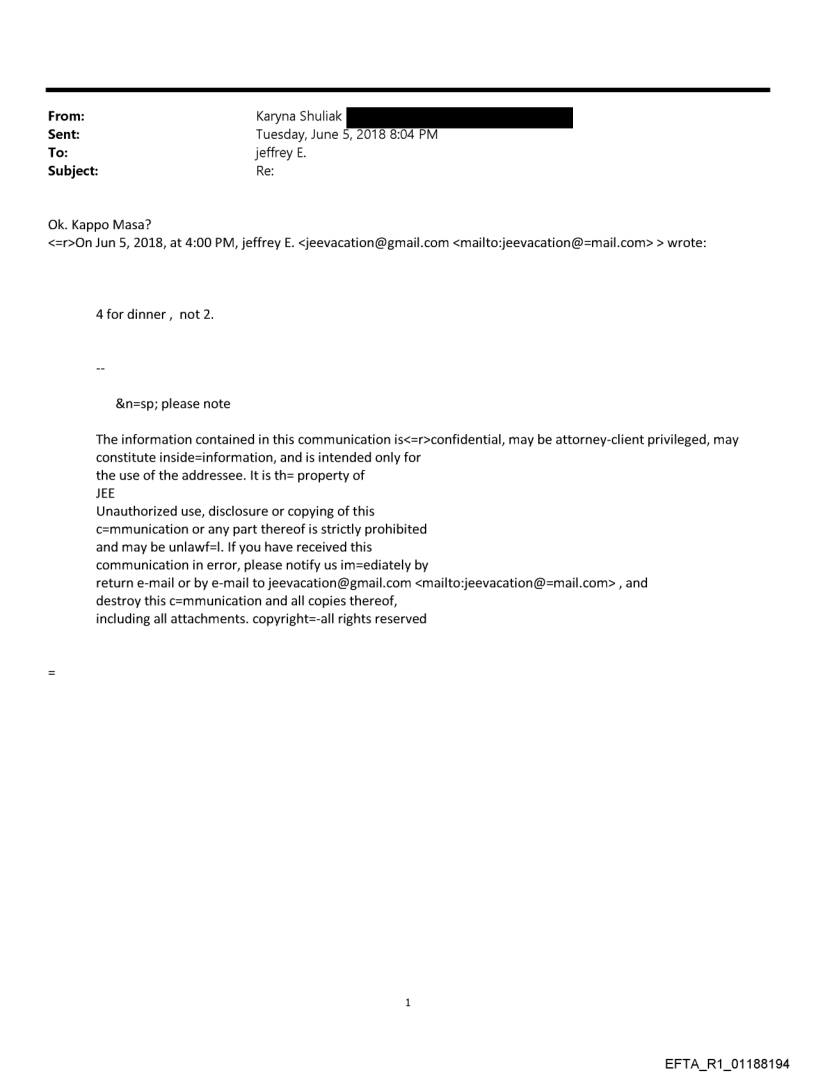 From: Karyna Shuliak
Sent: Tuesday, June 5, 2018 8:04 PM
To: jeffrey E.
Subject: Re:

Ok. Kappo Masa?
<=r>On Jun 5, 2018, at 4:00 PM, jeffrey E. <jeevacation@gmail.com <mailto:jeevacation@=mail.com> > wrote:

4 for dinner , not 2.

--

&n=sp; please note

The information contained in this communication is<=r>confidential, may be attorney-client privileged, may constitute inside=information, and is intended only for the use of the addressee. It is th= property of
JEE
Unauthorized use, disclosure or copying of this c=mmunication or any part thereof is strictly prohibited and may be unlawf=l. If you have received this communication in error, please notify us im=ediately by return e-mail or by e-mail to jeevacation@gmail.com <mailto:jeevacation@=mail.com> , and destroy this c=mmunication and all copies thereof, including all attachments. copyright=-all rights reserved

=

1

EFTA_R1_01188194